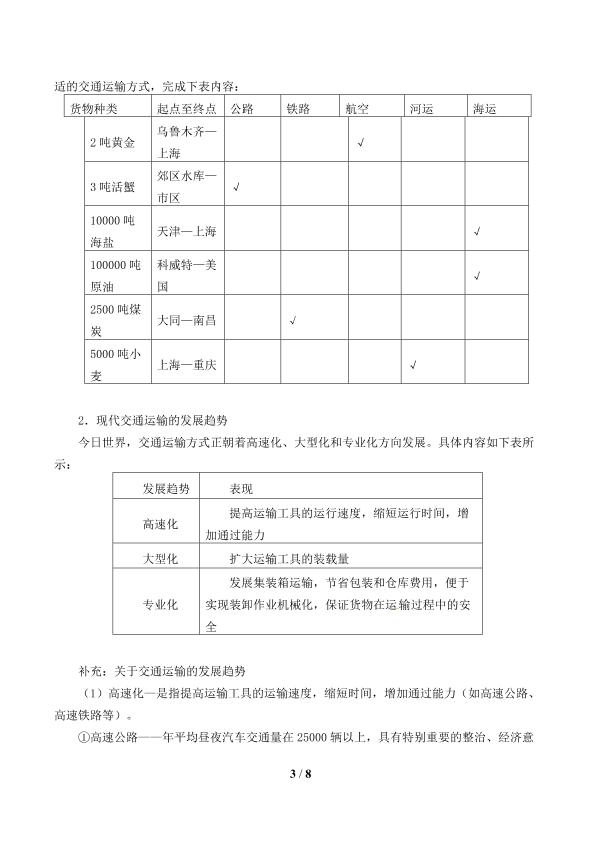 适的交通运输方式，完成下表内容：

| 货物种类 | 起点至终点 | 公路 | 铁路 | 航空 | 河运 | 海运 |
|---|---|---|---|---|---|---|
| 2吨黄金 | 乌鲁木齐—上海 |  |  | √ |  |  |
| 3吨活蟹 | 郊区水库—市区 | √ |  |  |  |  |
| 10000吨海盐 | 天津—上海 |  |  |  |  | √ |
| 100000吨原油 | 科威特—美国 |  |  |  |  | √ |
| 2500吨煤炭 | 大同—南昌 |  | √ |  |  |  |
| 5000吨小麦 | 上海—重庆 |  |  |  | √ |  |

2．现代交通运输的发展趋势

今日世界，交通运输方式正朝着高速化、大型化和专业化方向发展。具体内容如下表所示：

| 发展趋势 | 表现 |
|---|---|
| 高速化 | 提高运输工具的运行速度，缩短运行时间，增加通过能力 |
| 大型化 | 扩大运输工具的装载量 |
| 专业化 | 发展集装箱运输，节省包装和仓库费用，便于实现装卸作业机械化，保证货物在运输过程中的安全 |

补充：关于交通运输的发展趋势

（1）高速化—是指提高运输工具的运输速度，缩短时间，增加通过能力（如高速公路、高速铁路等）。

①高速公路——年平均昼夜汽车交通量在25000辆以上，具有特别重要的整治、经济意

3 / 8